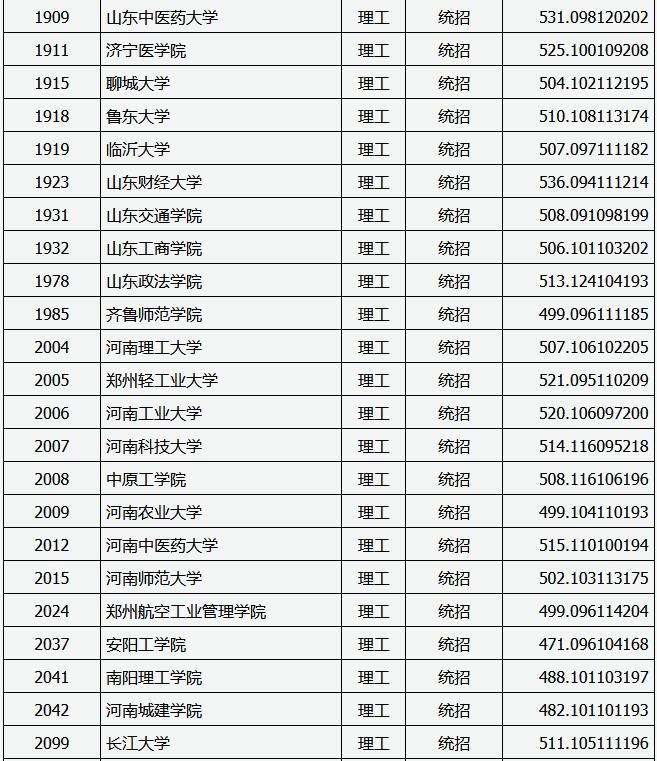 | 1909 | 山东中医药大学 | 理工 | 统招 | 531.098120202 |
|---|---|---|---|---|
| 1911 | 济宁医学院 | 理工 | 统招 | 525.100109208 |
| 1915 | 聊城大学 | 理工 | 统招 | 504.102112195 |
| 1918 | 鲁东大学 | 理工 | 统招 | 510.108113174 |
| 1919 | 临沂大学 | 理工 | 统招 | 507.097111182 |
| 1923 | 山东财经大学 | 理工 | 统招 | 536.094111214 |
| 1931 | 山东交通学院 | 理工 | 统招 | 508.091098199 |
| 1932 | 山东工商学院 | 理工 | 统招 | 506.101103202 |
| 1978 | 山东政法学院 | 理工 | 统招 | 513.124104193 |
| 1985 | 齐鲁师范学院 | 理工 | 统招 | 499.096111185 |
| 2004 | 河南理工大学 | 理工 | 统招 | 507.106102205 |
| 2005 | 郑州轻工业大学 | 理工 | 统招 | 521.095110209 |
| 2006 | 河南工业大学 | 理工 | 统招 | 520.106097200 |
| 2007 | 河南科技大学 | 理工 | 统招 | 514.116095218 |
| 2008 | 中原工学院 | 理工 | 统招 | 508.116106196 |
| 2009 | 河南农业大学 | 理工 | 统招 | 499.104110193 |
| 2012 | 河南中医药大学 | 理工 | 统招 | 515.110100194 |
| 2015 | 河南师范大学 | 理工 | 统招 | 502.103113175 |
| 2024 | 郑州航空工业管理学院 | 理工 | 统招 | 499.096114204 |
| 2037 | 安阳工学院 | 理工 | 统招 | 471.096104168 |
| 2041 | 南阳理工学院 | 理工 | 统招 | 488.101103197 |
| 2042 | 河南城建学院 | 理工 | 统招 | 482.101101193 |
| 2099 | 长江大学 | 理工 | 统招 | 511.105111196 |